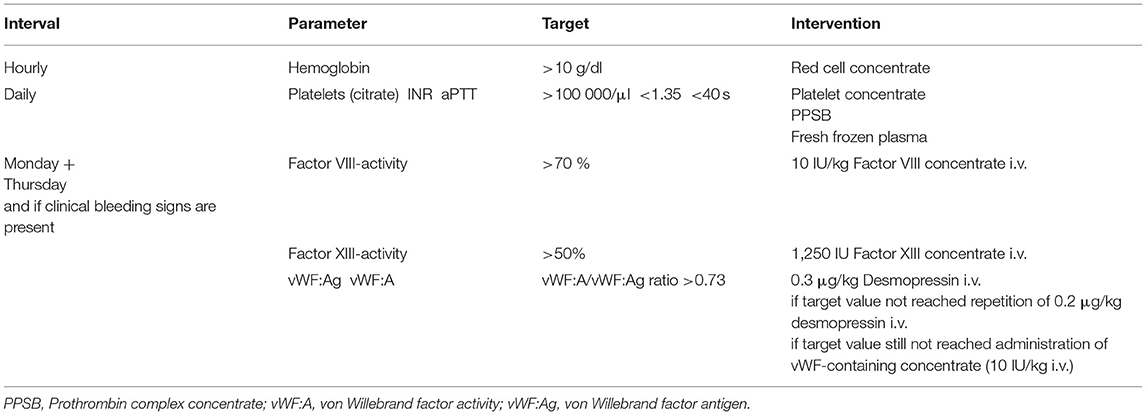 | Interval | Parameter | Target | Intervention |
|---|---|---|---|
| Hourly | Hemoglobin | >10 g/dl | Red cell concentrate |
| Daily | Platelets (citrate) INR aPTT | >100 000/μl <1.35 <40 s | Platelet concentrate PPSB Fresh frozen plasma |
| Monday + Thursday and if clinical bleeding signs are present | Factor VIII-activity | >70 % | 10 IU/kg Factor VIII concentrate i.v. |
| | Factor XIII-activity | >50% | 1,250 IU Factor XIII concentrate i.v. |
| | vWF:Ag vWF:A | vWF:A/vWF:Ag ratio >0.73 | 0.3 μg/kg Desmopressin i.v. if target value not reached repetition of 0.2 μg/kg desmopressin i.v. if target value still not reached administration of vWF-containing concentrate (10 IU/kg i.v.) |

PPSB, Prothrombin complex concentrate; vWF:A, von Willebrand factor activity; vWF:Ag, von Willebrand factor antigen.